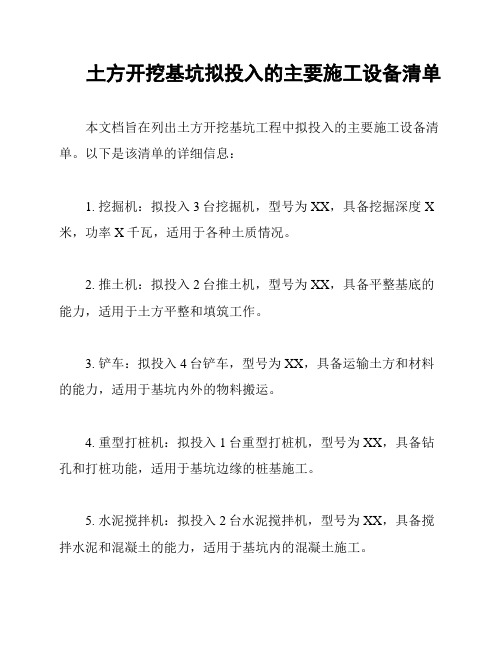 土方开挖基坑拟投入的主要施工设备清单

本文档旨在列出土方开挖基坑工程中拟投入的主要施工设备清单。以下是该清单的详细信息：

1. 挖掘机：拟投入 3 台挖掘机，型号为 XX，具备挖掘深度 X 米，功率 X 千瓦，适用于各种土质情况。

2. 推土机：拟投入 2 台推土机，型号为 XX，具备平整基底的能力，适用于土方平整和填筑工作。

3. 铲车：拟投入 4 台铲车，型号为 XX，具备运输土方和材料的能力，适用于基坑内外的物料搬运。

4. 重型打桩机：拟投入 1 台重型打桩机，型号为 XX，具备钻孔和打桩功能，适用于基坑边缘的桩基施工。

5. 水泥搅拌机：拟投入 2 台水泥搅拌机，型号为 XX，具备搅拌水泥和混凝土的能力，适用于基坑内的混凝土施工。